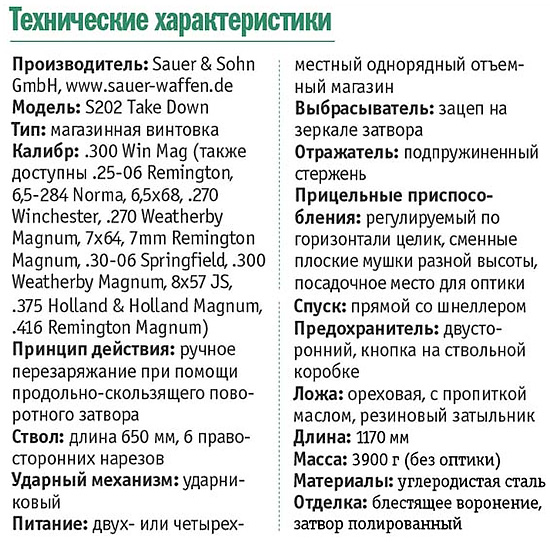 Технические характеристики

Производитель: Sauer & Sohn GmbH, www.sauer-waffen.de
Модель: S202 Take Down
Тип: магазинная винтовка
Калибр: .300 Win Mag (также доступны .25-06 Remington, 6,5-284 Norma, 6,5x68, .270 Winchester, .270 Weatherby Magnum, 7x64, 7mm Remington Magnum, .30-06 Springfield, .300 Weatherby Magnum, 8x57 JS, .375 Holland & Holland Magnum, .416 Remington Magnum)
Принцип действия: ручное перезаряжание при помощи продольно-скользящего поворотного затвора
Ствол: длина 650 мм, 6 правосторонних нарезов
Ударный механизм: ударниковый
Питание: двух- или четырехместный однорядный отъемный магазин
Выбрасыватель: зацеп на зеркале затвора
Отражатель: подпружиненный стержень
Прицельные приспособления: регулируемый по горизонтали целик, сменные плоские мушки разной высоты, посадочное место для оптики
Спуск: прямой со шнеллером
Предохранитель: двусторонний, кнопка на ствольной коробке
Ложа: ореховая, с пропиткой маслом, резиновый затыльник
Длина: 1170 мм
Масса: 3900 г (без оптики)
Материалы: углеродистая сталь
Отделка: блестящее воронение, затвор полированный